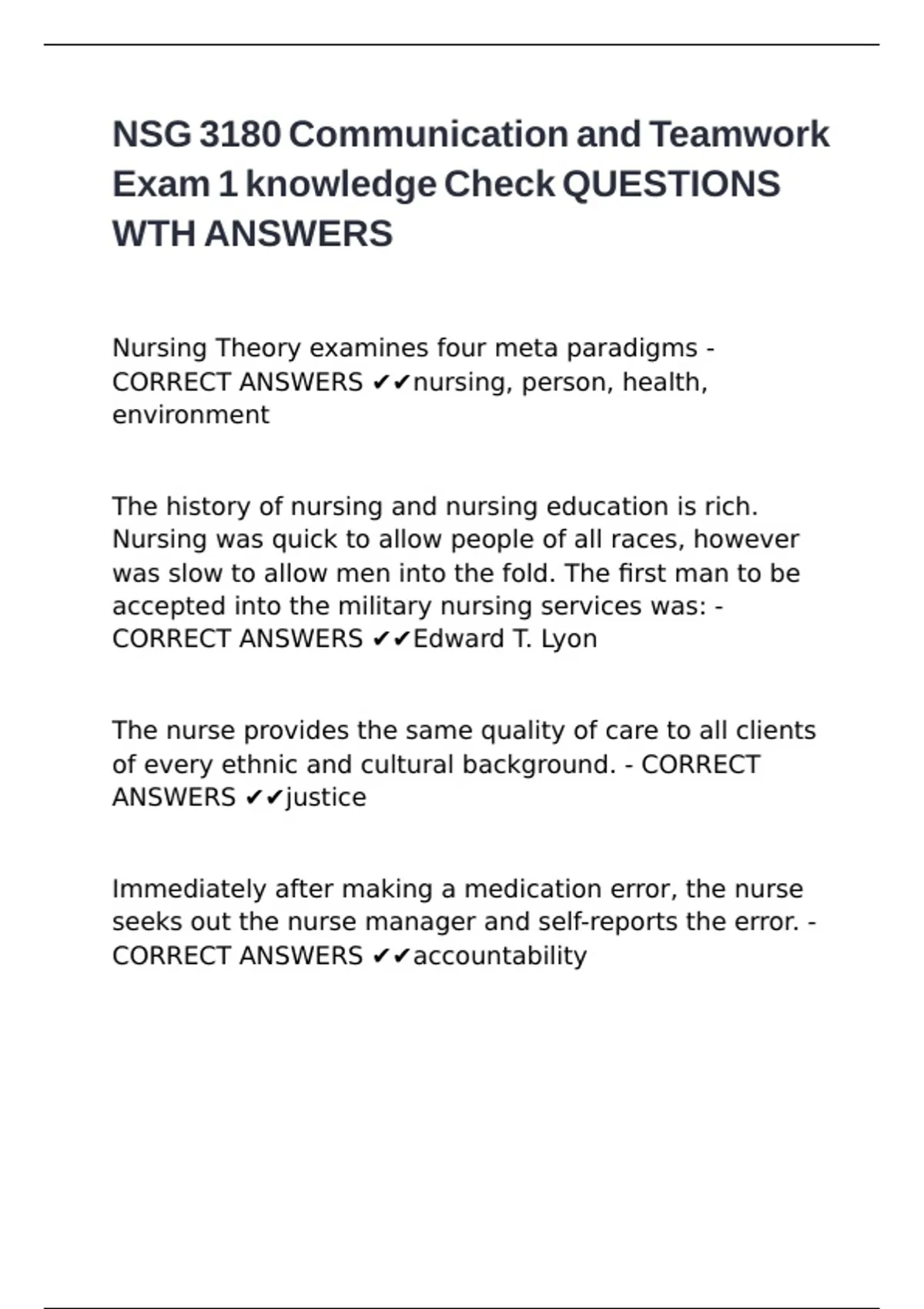 NSG 3180 Communication and Teamwork Exam 1 knowledge Check QUESTIONS WTH ANSWERS

Nursing Theory examines four meta paradigms - CORRECT ANSWERS ✔✔nursing, person, health, environment

The history of nursing and nursing education is rich. Nursing was quick to allow people of all races, however was slow to allow men into the fold. The first man to be accepted into the military nursing services was: - CORRECT ANSWERS ✔✔Edward T. Lyon

The nurse provides the same quality of care to all clients of every ethnic and cultural background. - CORRECT ANSWERS ✔✔justice

Immediately after making a medication error, the nurse seeks out the nurse manager and self-reports the error. - CORRECT ANSWERS ✔✔accountability